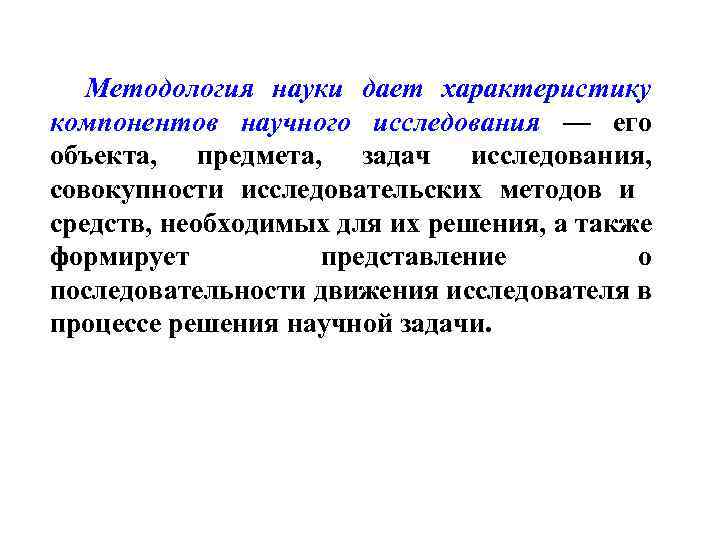 Методология науки дает характеристику компонентов научного исследования — его объекта, предмета, задач исследования, совокупности исследовательских методов и средств, необходимых для их решения, а также формирует представление о последовательности движения исследователя в процессе решения научной задачи.